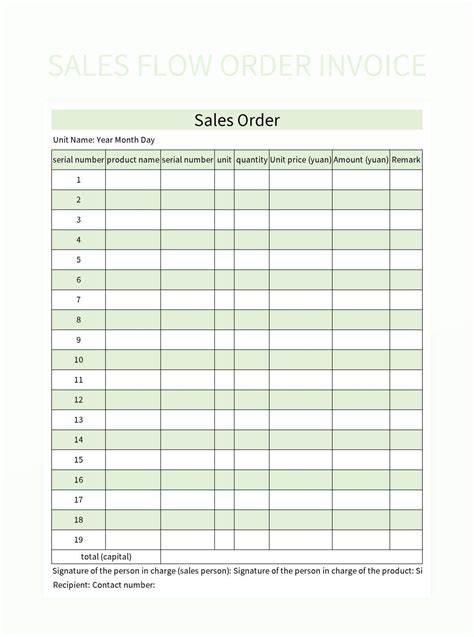 SALES FLOW ORDER INVOICE

Sales Order

Unit Name: Year Month Day

| serial number | product name | serial number | unit | quantity | Unit price (yuan) | Amount (yuan) | Remark |
|---|---|---|---|---|---|---|---|
| 1 | | | | | | | |
| 2 | | | | | | | |
| 3 | | | | | | | |
| 4 | | | | | | | |
| 5 | | | | | | | |
| 6 | | | | | | | |
| 7 | | | | | | | |
| 8 | | | | | | | |
| 9 | | | | | | | |
| 10 | | | | | | | |
| 11 | | | | | | | |
| 12 | | | | | | | |
| 13 | | | | | | | |
| 14 | | | | | | | |
| 15 | | | | | | | |
| 16 | | | | | | | |
| 17 | | | | | | | |
| 18 | | | | | | | |
| 19 | | | | | | | |
| total (capital) | | | | | | | |

Signature of the person in charge (sales person): Signature of the person in charge of the product: Si

Recipient: Contact number: